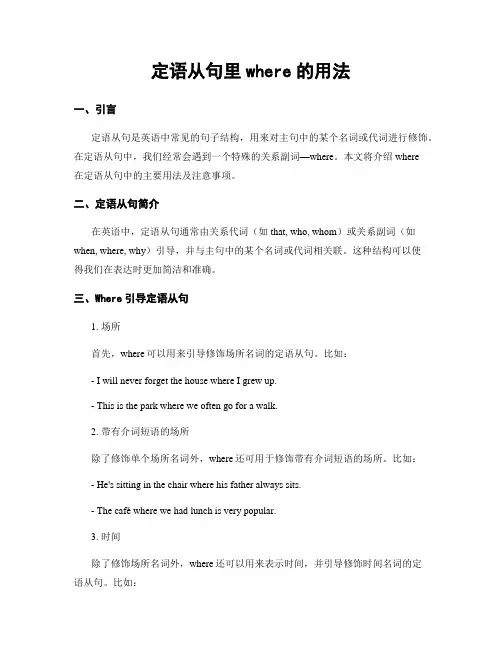 定语从句里 where 的用法

一、引言

定语从句是英语中常见的句子结构，用来对主句中的某个名词或代词进行修饰。在定语从句中，我们经常会遇到一个特殊的关系副词—where。本文将介绍 where 在定语从句中的主要用法及注意事项。

二、定语从句简介

在英语中，定语从句通常由关系代词（如 that, who, whom）或关系副词（如 when, where, why）引导，并与主句中的某个名词或代词相关联。这种结构可以使得我们在表达时更加简洁和准确。

三、Where 引导定语从句

1. 场所

首先，where 可以用来引导修饰场所名词的定语从句。比如：

- I will never forget the house where I grew up.

- This is the park where we often go for a walk.

2. 带有介词短语的场所

除了修饰单个场所名词外，where 还可用于修饰带有介词短语的场所。比如：

- He's sitting in the chair where his father always sits.

- The café where we had lunch is very popular.

3. 时间

除了修饰场所名词外，where 还可以用来表示时间，并引导修饰时间名词的定语从句。比如：